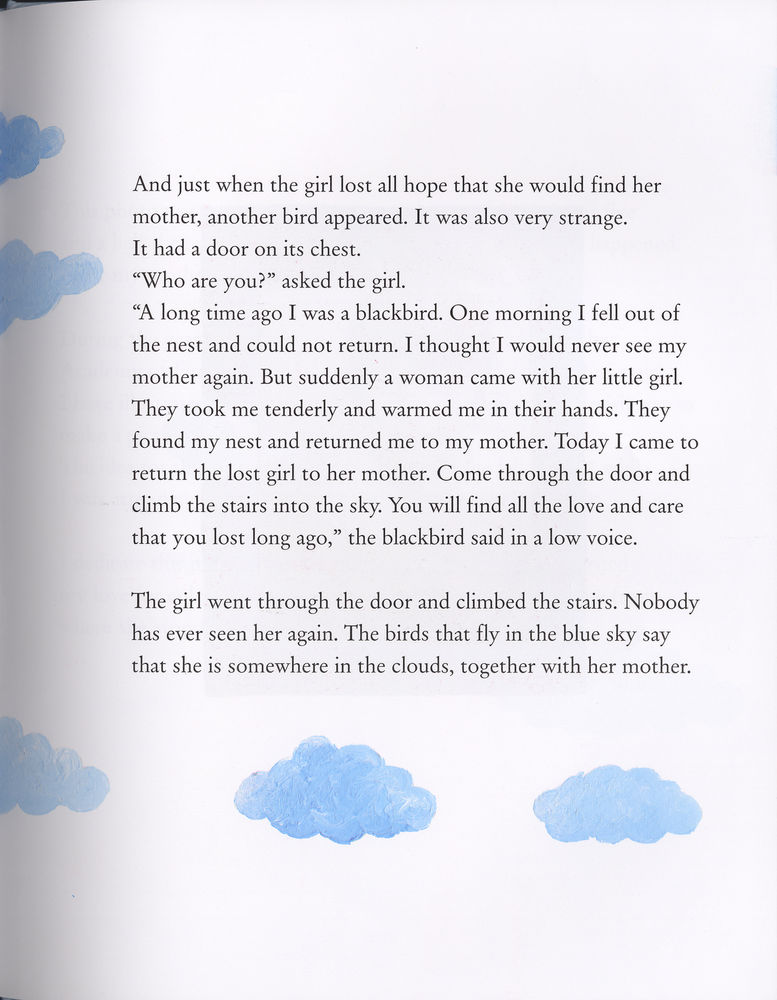 And just when the girl lost all hope that she would find her mother, another bird appeared. It was also very strange.
It had a door on its chest.
“Who are you?” asked the girl.
“A long time ago I was a blackbird. One morning I fell out of the nest and could not return. I thought I would never see my mother again. But suddenly a woman came with her little girl. They took me tenderly and warmed me in their hands. They found my nest and returned me to my mother. Today I came to return the lost girl to her mother. Come through the door and climb the stairs into the sky. You will find all the love and care that you lost long ago,” the blackbird said in a low voice.

The girl went through the door and climbed the stairs. Nobody has ever seen her again. The birds that fly in the blue sky say that she is somewhere in the clouds, together with her mother.